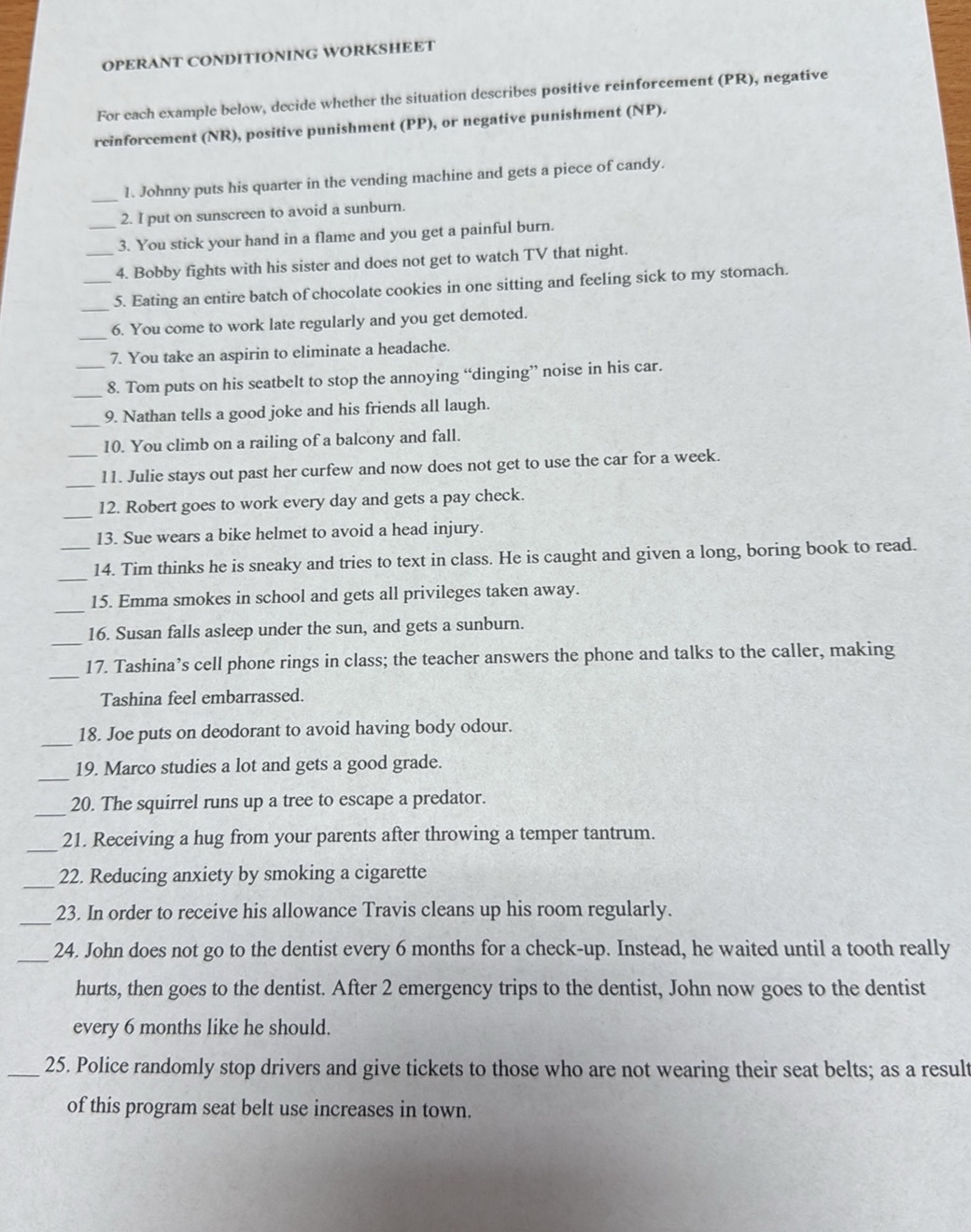 OPERANT CONDITIONING WORKSHEET

For each example below, decide whether the situation describes positive reinforcement (PR), negative reinforcement (NR), positive punishment (PP), or negative punishment (NP).

___ 1. Johnny puts his quarter in the vending machine and gets a piece of candy.
___ 2. I put on sunscreen to avoid a sunburn.
___ 3. You stick your hand in a flame and you get a painful burn.
___ 4. Bobby fights with his sister and does not get to watch TV that night.
___ 5. Eating an entire batch of chocolate cookies in one sitting and feeling sick to my stomach.
___ 6. You come to work late regularly and you get demoted.
___ 7. You take an aspirin to eliminate a headache.
___ 8. Tom puts on his seatbelt to stop the annoying "dinging" noise in his car.
___ 9. Nathan tells a good joke and his friends all laugh.
___ 10. You climb on a railing of a balcony and fall.
___ 11. Julie stays out past her curfew and now does not get to use the car for a week.
___ 12. Robert goes to work every day and gets a pay check.
___ 13. Sue wears a bike helmet to avoid a head injury.
___ 14. Tim thinks he is sneaky and tries to text in class. He is caught and given a long, boring book to read.
___ 15. Emma smokes in school and gets all privileges taken away.
___ 16. Susan falls asleep under the sun, and gets a sunburn.
___ 17. Tashina's cell phone rings in class; the teacher answers the phone and talks to the caller, making Tashina feel embarrassed.
___ 18. Joe puts on deodorant to avoid having body odour.
___ 19. Marco studies a lot and gets a good grade.
___ 20. The squirrel runs up a tree to escape a predator.
___ 21. Receiving a hug from your parents after throwing a temper tantrum.
___ 22. Reducing anxiety by smoking a cigarette
___ 23. In order to receive his allowance Travis cleans up his room regularly.
___ 24. John does not go to the dentist every 6 months for a check-up. Instead, he waited until a tooth really hurts, then goes to the dentist. After 2 emergency trips to the dentist, John now goes to the dentist every 6 months like he should.
___ 25. Police randomly stop drivers and give tickets to those who are not wearing their seat belts; as a result of this program seat belt use increases in town.